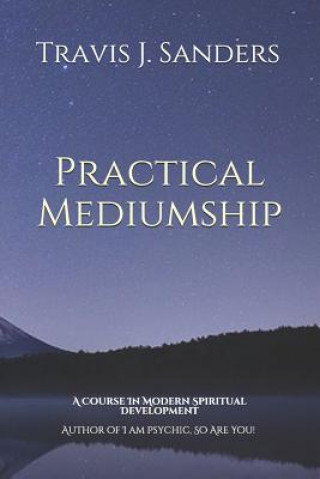 Travis J. Sanders

Practical Mediumship

A course in Modern Spiritual development

Author of I am psychic, so Are You!